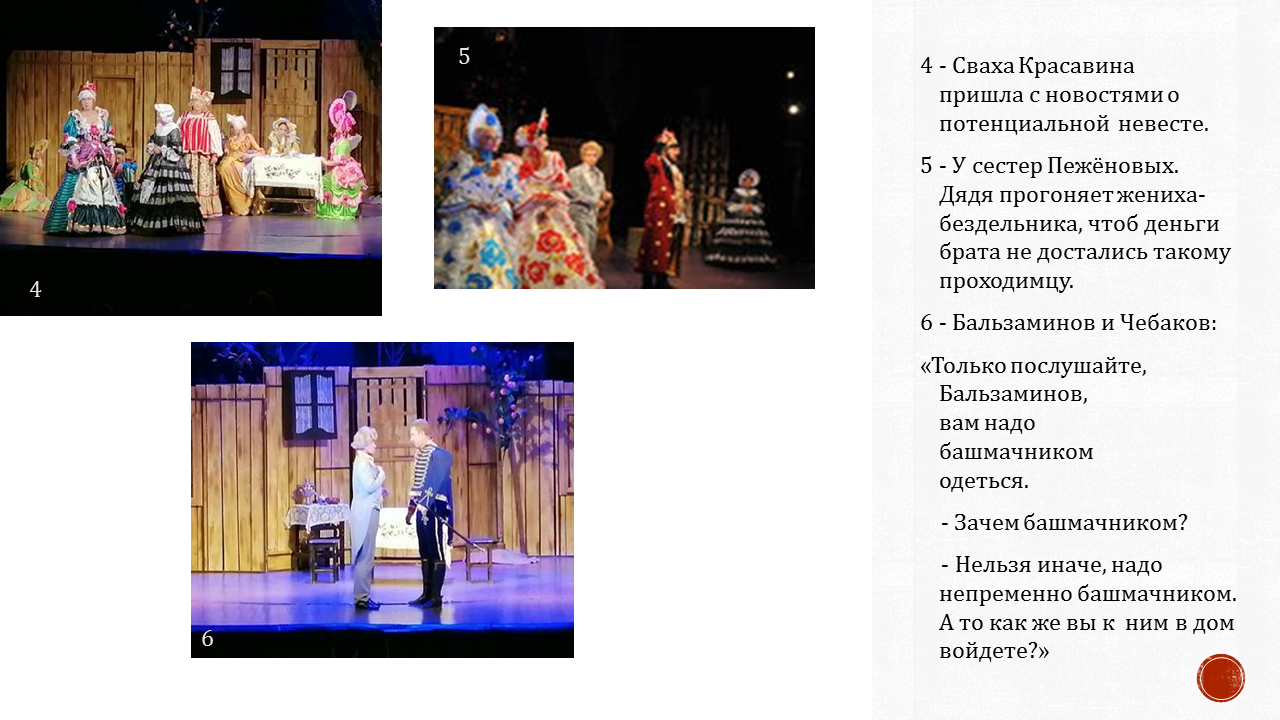 4

5

6

4 - Сваха Красавина пришла с новостями о потенциальной невесте.

5 - У сестер Пежёновых. Дядя прогоняет жениха-бездельника, чтоб деньги брата не достались такому проходимцу.

6 - Бальзаминов и Чебаков:

«Только послушайте, Бальзаминов, вам надо башмачником одеться.

- Зачем башмачником?

- Нельзя иначе, надо непременно башмачником. А то как же вы к ним в дом войдете?»